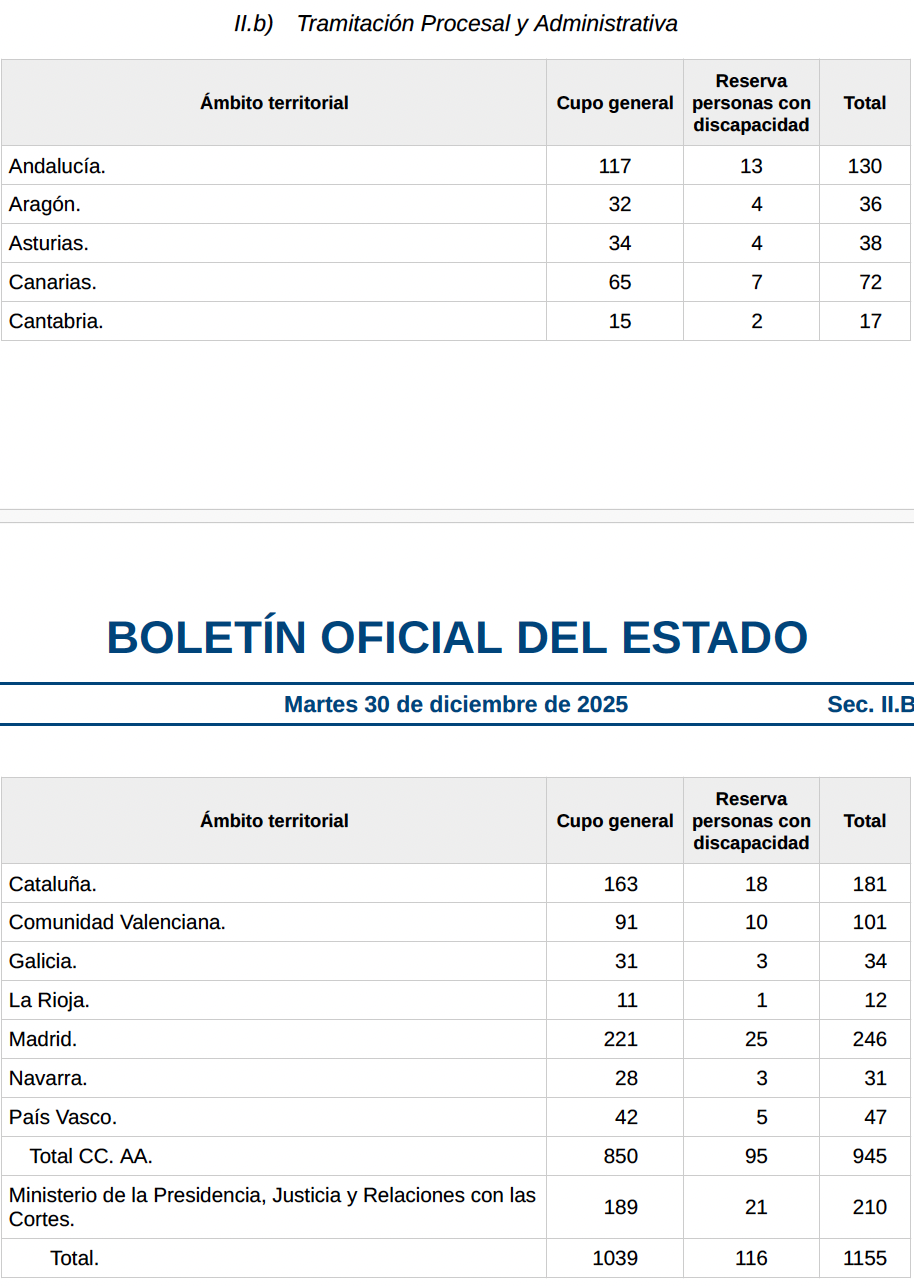 II.b) Tramitación Procesal y Administrativa

| Ámbito territorial | Cupo general | Reserva personas con discapacidad | Total |
|---|---|---|---|
| Andalucía. | 117 | 13 | 130 |
| Aragón. | 32 | 4 | 36 |
| Asturias. | 34 | 4 | 38 |
| Canarias. | 65 | 7 | 72 |
| Cantabria. | 15 | 2 | 17 |

BOLETÍN OFICIAL DEL ESTADO

Martes 30 de diciembre de 2025

Sec. II.B

| Ámbito territorial | Cupo general | Reserva personas con discapacidad | Total |
|---|---|---|---|
| Cataluña. | 163 | 18 | 181 |
| Comunidad Valenciana. | 91 | 10 | 101 |
| Galicia. | 31 | 3 | 34 |
| La Rioja. | 11 | 1 | 12 |
| Madrid. | 221 | 25 | 246 |
| Navarra. | 28 | 3 | 31 |
| País Vasco. | 42 | 5 | 47 |
| Total CC. AA. | 850 | 95 | 945 |
| Ministerio de la Presidencia, Justicia y Relaciones con las Cortes. | 189 | 21 | 210 |
| Total. | 1039 | 116 | 1155 |